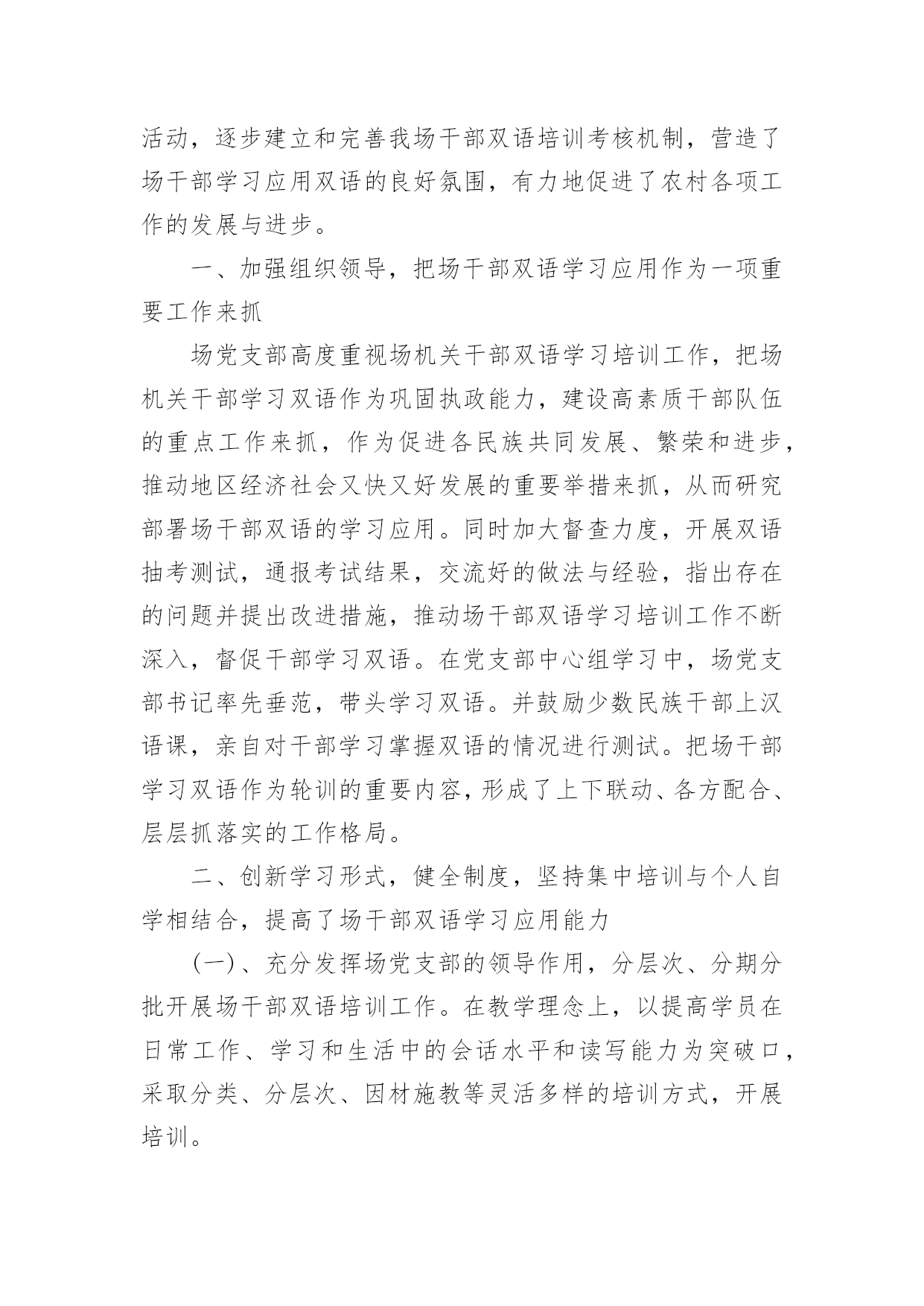 活动，逐步建立和完善我场干部双语培训考核机制，营造了场干部学习应用双语的良好氛围，有力地促进了农村各项工作的发展与进步。

一、加强组织领导，把场干部双语学习应用作为一项重要工作来抓

场党支部高度重视场机关干部双语学习培训工作，把场机关干部学习双语作为巩固执政能力，建设高素质干部队伍的重点工作来抓，作为促进各民族共同发展、繁荣和进步，推动地区经济社会又快又好发展的重要举措来抓，从而研究部署场干部双语的学习应用。同时加大督查力度，开展双语抽考测试，通报考试结果，交流好的做法与经验，指出存在的问题并提出改进措施，推动场干部双语学习培训工作不断深入，督促干部学习双语。在党支部中心组学习中，场党支部书记率先垂范，带头学习双语。并鼓励少数民族干部上汉语课，亲自对干部学习掌握双语的情况进行测试。把场干部学习双语作为轮训的重要内容，形成了上下联动、各方配合、层层抓落实的工作格局。

二、创新学习形式，健全制度，坚持集中培训与个人自学相结合，提高了场干部双语学习应用能力

(一)、充分发挥场党支部的领导作用，分层次、分期分批开展场干部双语培训工作。在教学理念上，以提高学员在日常工作、学习和生活中的会话水平和读写能力为突破口，采取分类、分层次、因材施教等灵活多样的培训方式，开展培训。